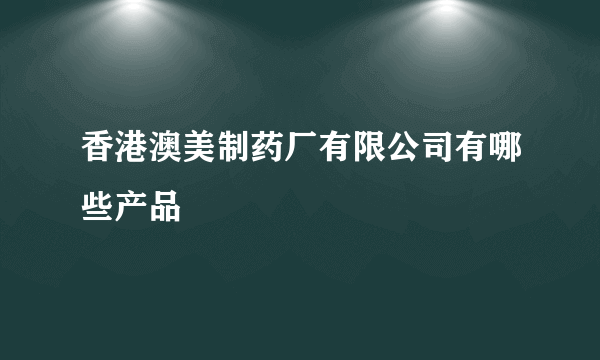 香港澳美制药厂有限公司有哪些产品